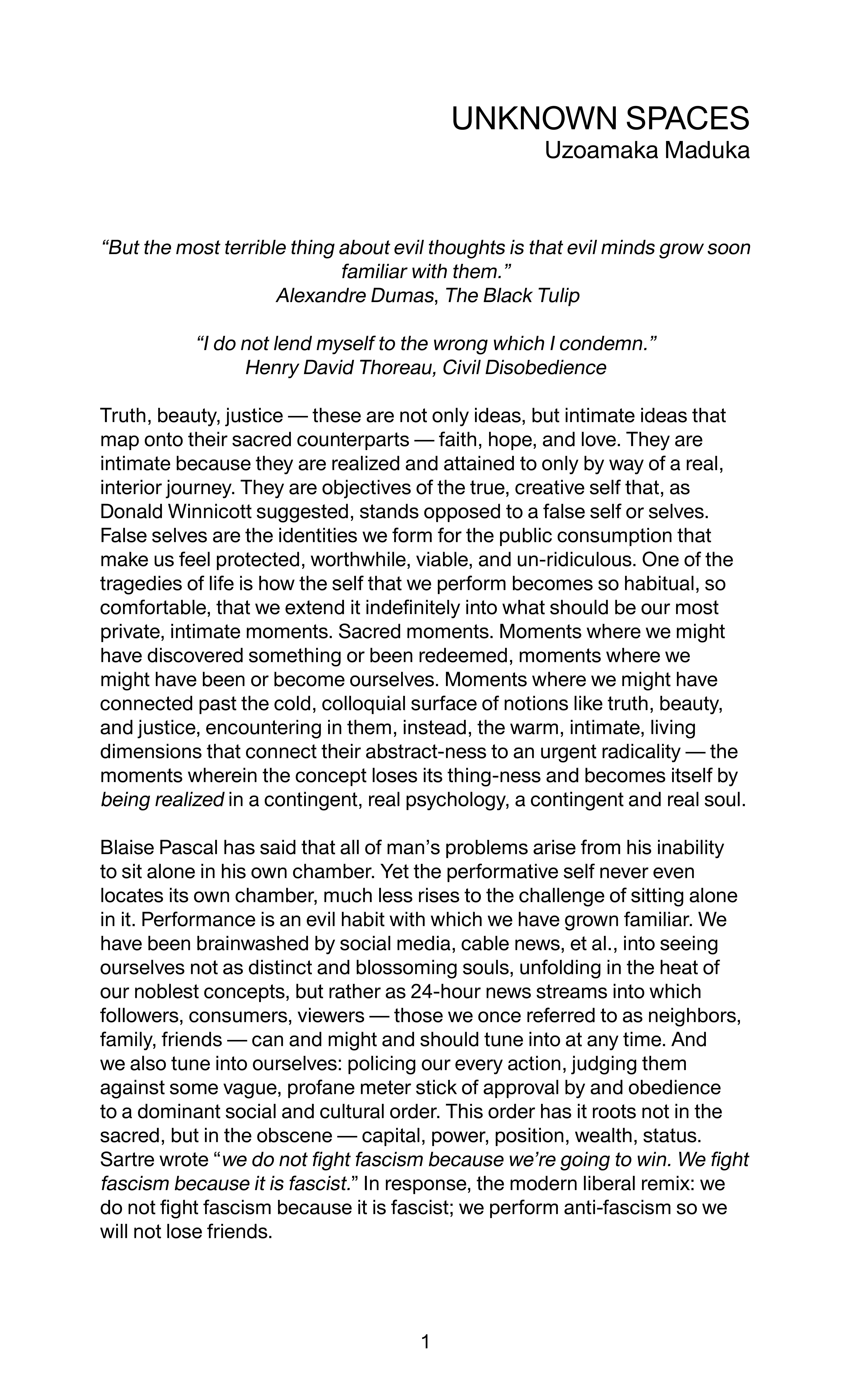 UNKNOWN SPACES
Uzoamaka Maduka

“But the most terrible thing about evil thoughts is that evil minds grow soon familiar with them.”
Alexandre Dumas, The Black Tulip

“I do not lend myself to the wrong which I condemn.”
Henry David Thoreau, Civil Disobedience

Truth, beauty, justice — these are not only ideas, but intimate ideas that map onto their sacred counterparts — faith, hope, and love. They are intimate because they are realized and attained to only by way of a real, interior journey. They are objectives of the true, creative self that, as Donald Winnicott suggested, stands opposed to a false self or selves. False selves are the identities we form for the public consumption that make us feel protected, worthwhile, viable, and un-ridiculous. One of the tragedies of life is how the self that we perform becomes so habitual, so comfortable, that we extend it indefinitely into what should be our most private, intimate moments. Sacred moments. Moments where we might have discovered something or been redeemed, moments where we might have been or become ourselves. Moments where we might have connected past the cold, colloquial surface of notions like truth, beauty, and justice, encountering in them, instead, the warm, intimate, living dimensions that connect their abstract-ness to an urgent radicality — the moments wherein the concept loses its thing-ness and becomes itself by being realized in a contingent, real psychology, a contingent and real soul.

Blaise Pascal has said that all of man’s problems arise from his inability to sit alone in his own chamber. Yet the performative self never even locates its own chamber, much less rises to the challenge of sitting alone in it. Performance is an evil habit with which we have grown familiar. We have been brainwashed by social media, cable news, et al., into seeing ourselves not as distinct and blossoming souls, unfolding in the heat of our noblest concepts, but rather as 24-hour news streams into which followers, consumers, viewers — those we once referred to as neighbors, family, friends — can and might and should tune into at any time. And we also tune into ourselves: policing our every action, judging them against some vague, profane meter stick of approval by and obedience to a dominant social and cultural order. This order has it roots not in the sacred, but in the obscene — capital, power, position, wealth, status. Sartre wrote “we do not fight fascism because we’re going to win. We fight fascism because it is fascist.” In response, the modern liberal remix: we do not fight fascism because it is fascist; we perform anti-fascism so we will not lose friends.

1